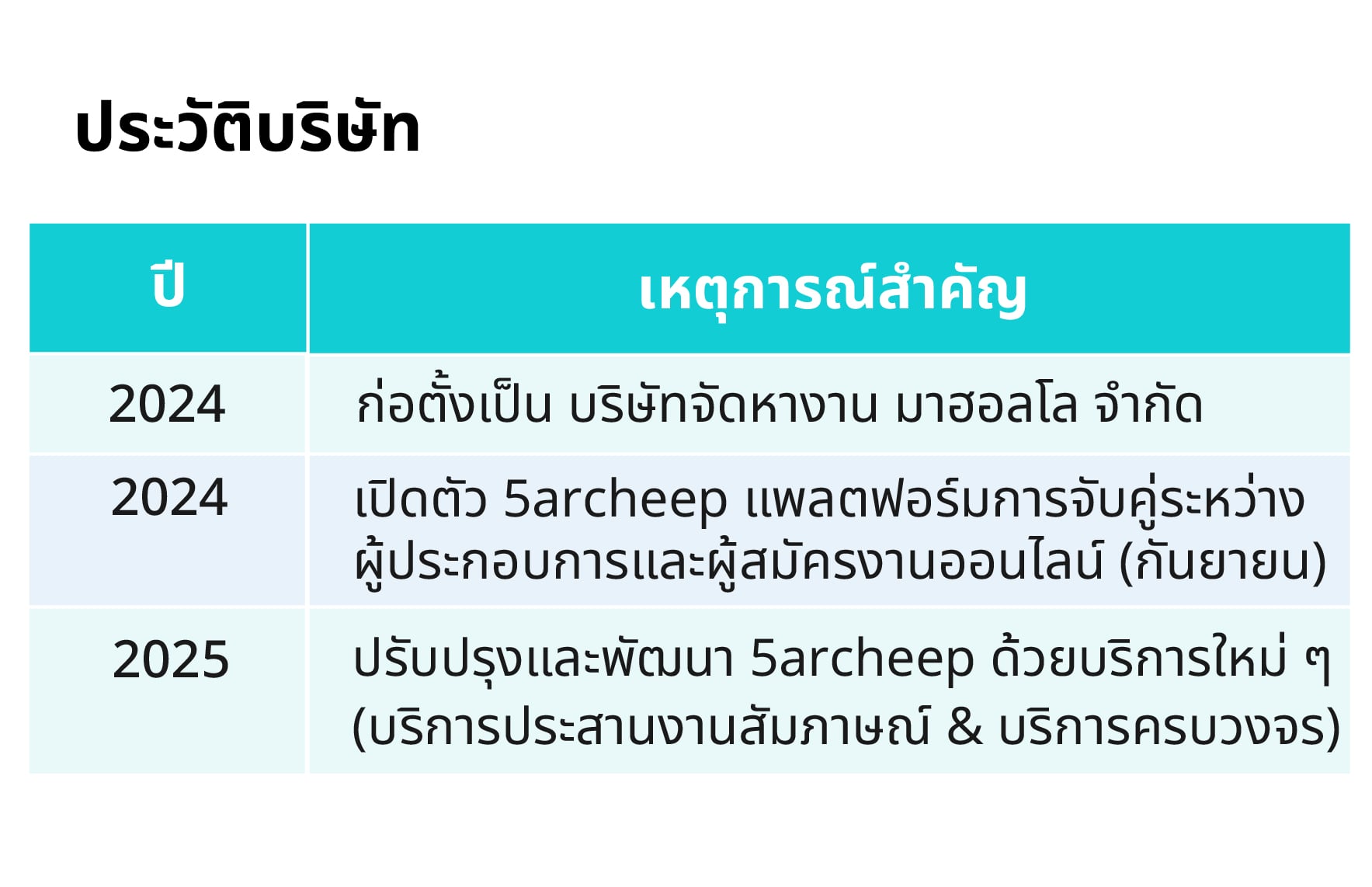 ประวัติบริษัท

| ปี | เหตุการณ์สำคัญ |
|---|---|
| 2024 | ก่อตั้งเป็น บริษัทจัดหางาน มาฮอลโล จำกัด |
| 2024 | เปิดตัว 5archeep แพลตฟอร์มการจับคู่ระหว่างผู้ประกอบการและผู้สมัครงานออนไลน์ (กันยายน) |
| 2025 | ปรับปรุงและพัฒนา 5archeep ด้วยบริการใหม่ ๆ (บริการประสานงานสัมภาษณ์ & บริการครบวงจร) |